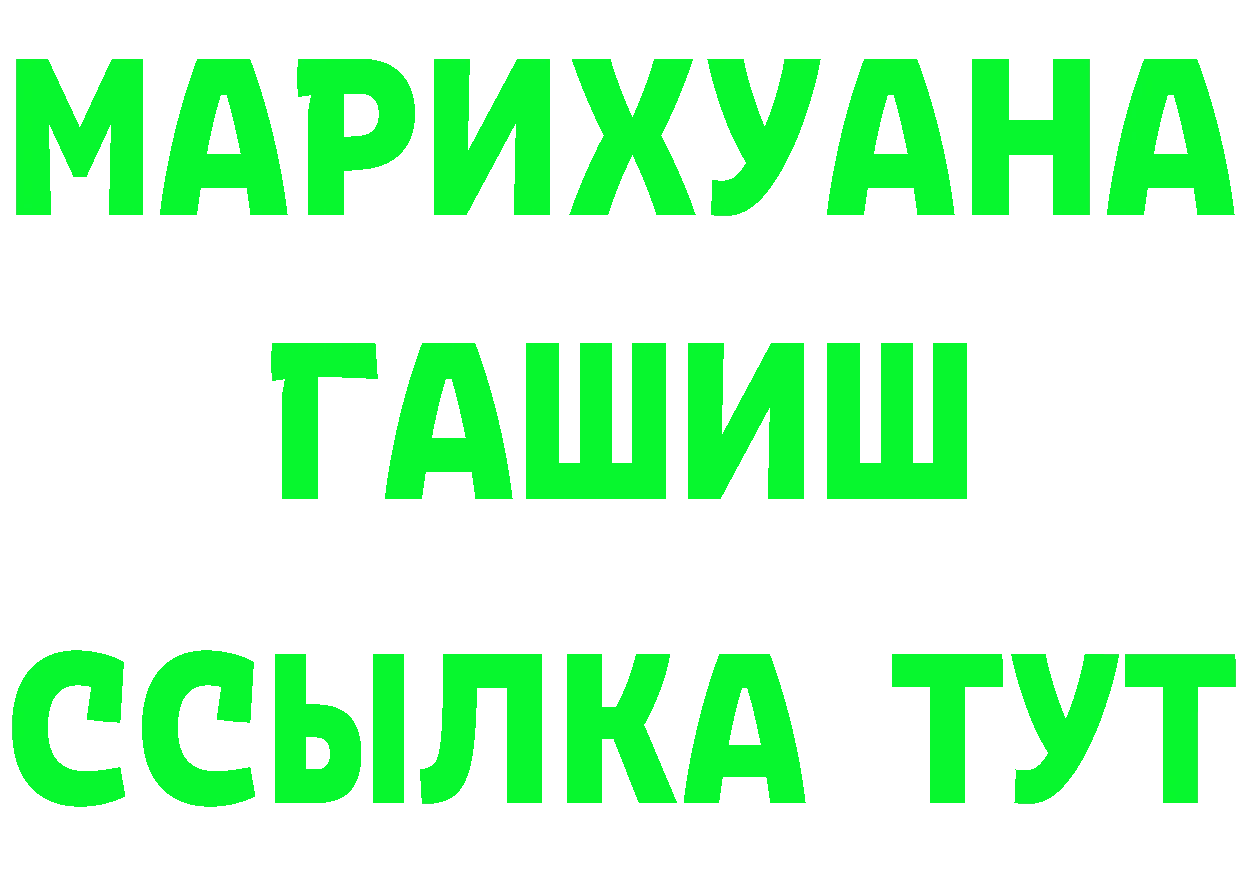 МАРИХУАНА
ГАШИШ
ССЫЛКА ТУТ